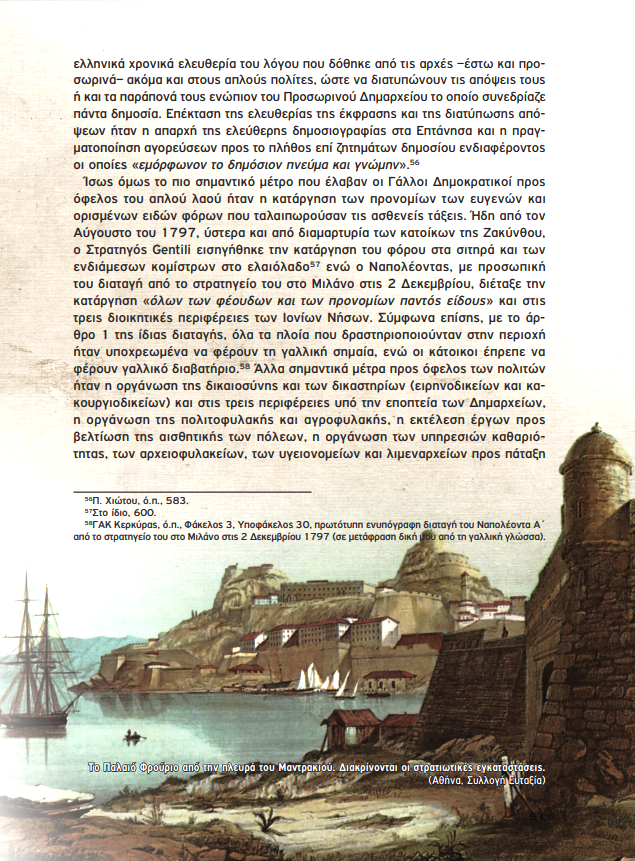 ελληνικά χρονικά ελευθερία του λόγου που δόθηκε από τις αρχές –έστω και προσωρινά– ακόμα και στους απλούς πολίτες, ώστε να διατυπώνουν τις απόψεις τους ή και τα παράπονά τους ενώπιον του Προσωρινού Δημαρχείου το οποίο συνεδρίαζε πάντα δημοσία. Επέκταση της ελευθερίας της έκφρασης και της διατύπωσης απόψεων ήταν η απαρχή της ελεύθερης δημοσιογραφίας στα Επτάνησα και η πραγματοποίηση αγορεύσεων προς το πλήθος επί ζητημάτων δημοσίου ενδιαφέροντος οι οποίες «εμόρφωνον το δημόσιον πνεύμα και γνώμην».$^{56}$

Ίσως όμως το πιο σημαντικό μέτρο που έλαβαν οι Γάλλοι Δημοκρατικοί προς όφελος του απλού λαού ήταν η κατάργηση των προνομίων των ευγενών και ορισμένων ειδών φόρων που ταλαιπωρούσαν τις ασθενείς τάξεις. Ήδη από τον Αύγουστο του 1797, ύστερα και από διαμαρτυρία των κατοίκων της Ζακύνθου, ο Στρατηγός Gentili εισηγήθηκε την κατάργηση του φόρου στα σιτηρά και των ενδιάμεσων κομίστρων στο ελαιόλαδο$^{57}$ ενώ ο Ναπολέοντας, με προσωπική του διαταγή από το στρατηγείο του στο Μιλάνο στις 2 Δεκεμβρίου, διέταξε την κατάργηση «όλων των φέουδων και των προνομίων παντός είδους» και στις τρεις διοικητικές περιφέρειες των Ιονίων Νήσων. Σύμφωνα επίσης, με το άρθρο 1 της ίδιας διαταγής, όλα τα πλοία που δραστηριοποιούνταν στην περιοχή ήταν υποχρεωμένα να φέρουν τη γαλλική σημαία, ενώ οι κάτοικοι έπρεπε να φέρουν γαλλικό διαβατήριο.$^{58}$ Άλλα σημαντικά μέτρα προς όφελος των πολιτών ήταν η οργάνωση της δικαιοσύνης και των δικαστηρίων (ειρηνοδικείων και κακουργιοδικείων) και στις τρεις περιφέρειες υπό την εποπτεία των Δημαρχείων, η οργάνωση της πολιτοφυλακής και αγροφυλακής, η εκτέλεση έργων προς βελτίωση της αισθητικής των πόλεων, η οργάνωση των υπηρεσιών καθαριότητας, των αρχειοφυλακείων, των υγειονομείων και λιμεναρχείων προς πάταξη

$^{56}$Π. Χιώτου, ό.π., 583.
$^{57}$Στο ίδιο, 600.
$^{58}$ΓΑΚ Κερκύρας, ό.π., Φάκελος 3, Υποφάκελος 30, πρωτότυπη ενυπόγραφη διαταγή του Ναπολέοντα Α΄ από το στρατηγείο του στο Μιλάνο στις 2 Δεκεμβρίου 1797 (σε μετάφραση δική μου από τη γαλλική γλώσσα).

Το Παλαιό Φρούριο από την πλευρά του Μαντρακιού. Διακρίνονται οι στρατιωτικές εγκαταστάσεις. (Αθήνα, Συλλογή Ευταξία)